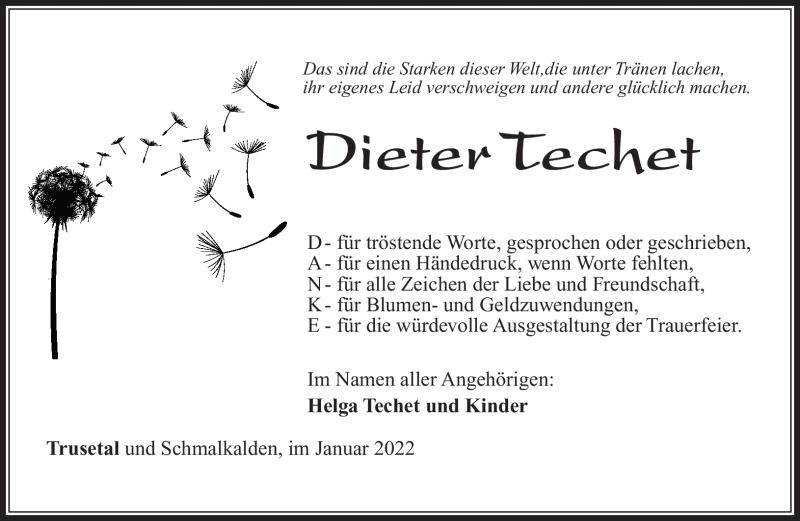 Das sind die Starken dieser Welt,die unter Tränen lachen, ihr eigenes Leid verschweigen und andere glücklich machen.

Dieter Techet

D - für tröstende Worte, gesprochen oder geschrieben,
A - für einen Händedruck, wenn Worte fehlten,
N - für alle Zeichen der Liebe und Freundschaft,
K - für Blumen- und Geldzuwendungen,
E - für die würdevolle Ausgestaltung der Trauerfeier.

Im Namen aller Angehörigen:
Helga Techet und Kinder

Trusetal und Schmalkalden, im Januar 2022